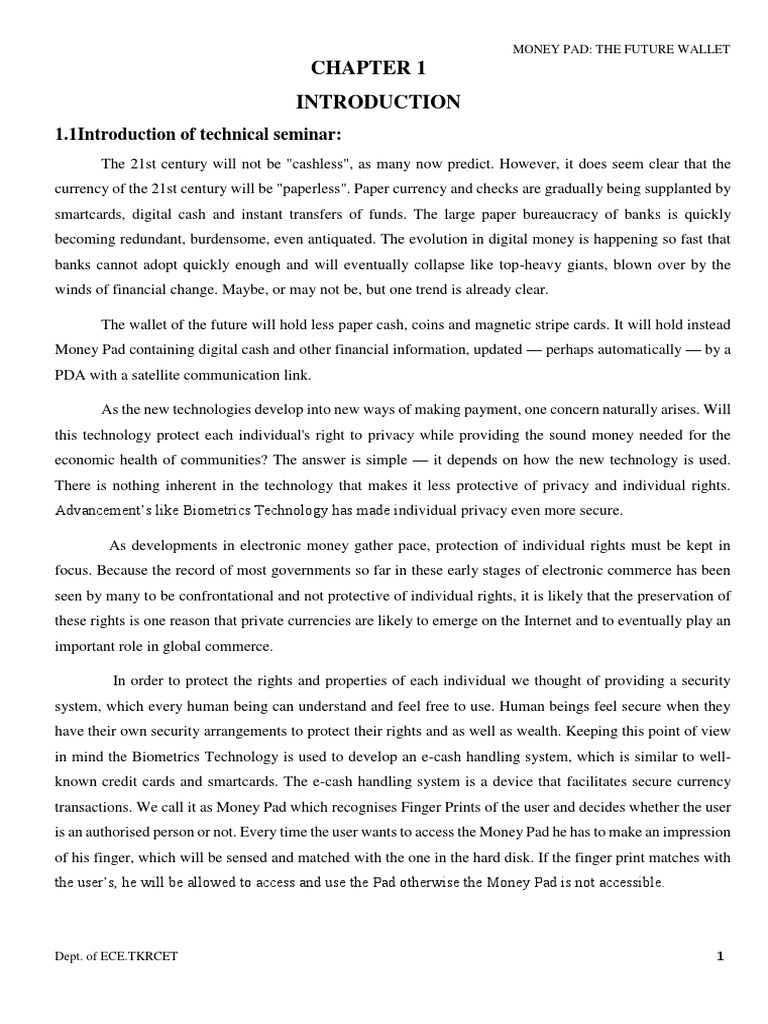 MONEY PAD: THE FUTURE WALLET

CHAPTER 1

INTRODUCTION

1.1Introduction of technical seminar:

The 21st century will not be "cashless", as many now predict. However, it does seem clear that the currency of the 21st century will be "paperless". Paper currency and checks are gradually being supplanted by smartcards, digital cash and instant transfers of funds. The large paper bureaucracy of banks is quickly becoming redundant, burdensome, even antiquated. The evolution in digital money is happening so fast that banks cannot adopt quickly enough and will eventually collapse like top-heavy giants, blown over by the winds of financial change. Maybe, or may not be, but one trend is already clear.

The wallet of the future will hold less paper cash, coins and magnetic stripe cards. It will hold instead Money Pad containing digital cash and other financial information, updated — perhaps automatically — by a PDA with a satellite communication link.

As the new technologies develop into new ways of making payment, one concern naturally arises. Will this technology protect each individual's right to privacy while providing the sound money needed for the economic health of communities? The answer is simple — it depends on how the new technology is used. There is nothing inherent in the technology that makes it less protective of privacy and individual rights. Advancement's like Biometrics Technology has made individual privacy even more secure.

As developments in electronic money gather pace, protection of individual rights must be kept in focus. Because the record of most governments so far in these early stages of electronic commerce has been seen by many to be confrontational and not protective of individual rights, it is likely that the preservation of these rights is one reason that private currencies are likely to emerge on the Internet and to eventually play an important role in global commerce.

In order to protect the rights and properties of each individual we thought of providing a security system, which every human being can understand and feel free to use. Human beings feel secure when they have their own security arrangements to protect their rights and as well as wealth. Keeping this point of view in mind the Biometrics Technology is used to develop an e-cash handling system, which is similar to well-known credit cards and smartcards. The e-cash handling system is a device that facilitates secure currency transactions. We call it as Money Pad which recognises Finger Prints of the user and decides whether the user is an authorised person or not. Every time the user wants to access the Money Pad he has to make an impression of his finger, which will be sensed and matched with the one in the hard disk. If the finger print matches with the user's, he will be allowed to access and use the Pad otherwise the Money Pad is not accessible.

Dept. of ECE.TKRCET

1